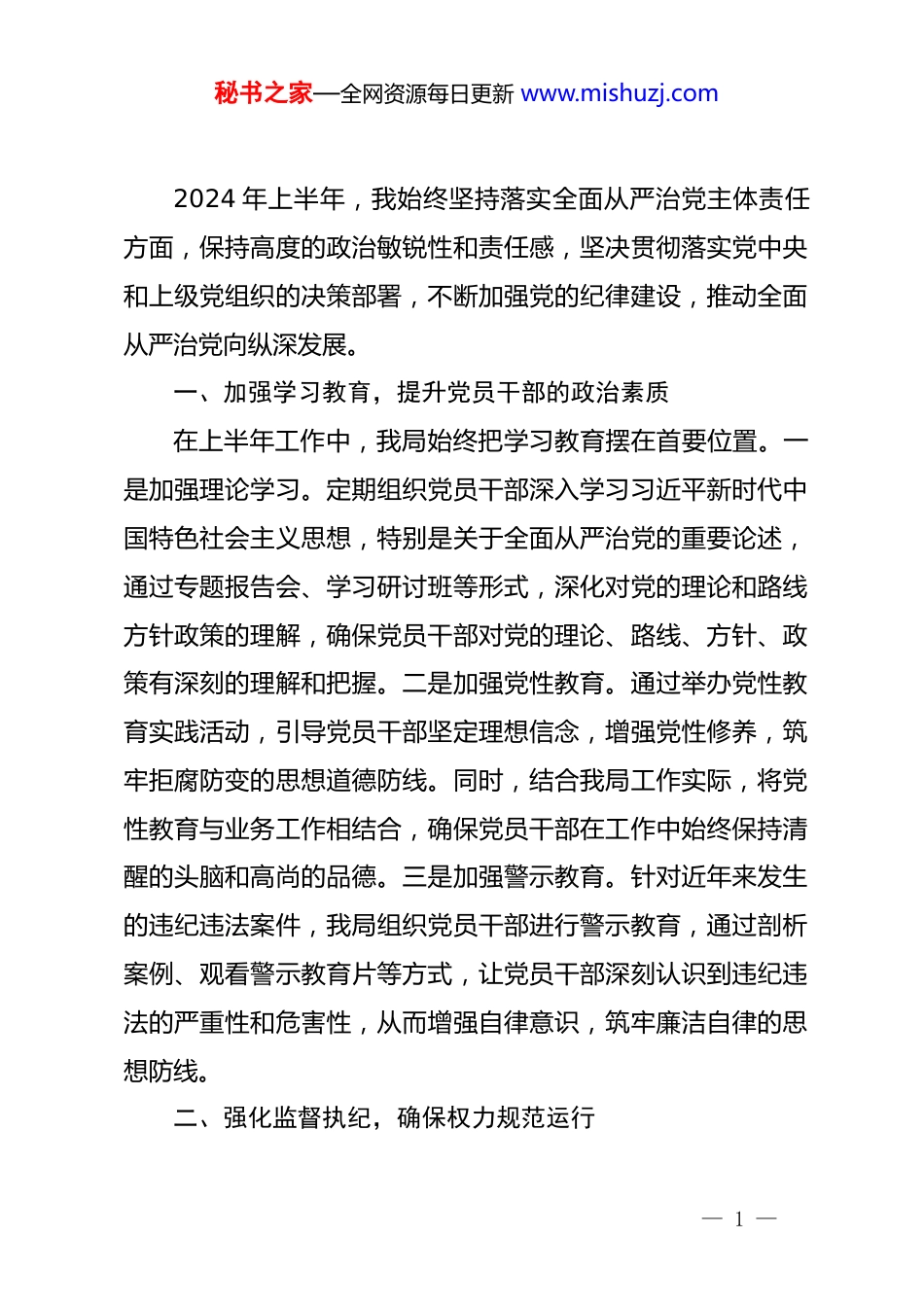 秘书之家—全网资源每日更新 www.mishuzj.com

2024 年上半年，我始终坚持落实全面从严治党主体责任方面，保持高度的政治敏锐性和责任感，坚决贯彻落实党中央和上级党组织的决策部署，不断加强党的纪律建设，推动全面从严治党向纵深发展。

一、加强学习教育，提升党员干部的政治素质

在上半年工作中，我局始终把学习教育摆在首要位置。一是加强理论学习。定期组织党员干部深入学习习近平新时代中国特色社会主义思想，特别是关于全面从严治党的重要论述，通过专题报告会、学习研讨班等形式，深化对党的理论和路线方针政策的理解，确保党员干部对党的理论、路线、方针、政策有深刻的理解和把握。二是加强党性教育。通过举办党性教育实践活动，引导党员干部坚定理想信念，增强党性修养，筑牢拒腐防变的思想道德防线。同时，结合我局工作实际，将党性教育与业务工作相结合，确保党员干部在工作中始终保持清醒的头脑和高尚的品德。三是加强警示教育。针对近年来发生的违纪违法案件，我局组织党员干部进行警示教育，通过剖析案例、观看警示教育片等方式，让党员干部深刻认识到违纪违法的严重性和危害性，从而增强自律意识，筑牢廉洁自律的思想防线。

二、强化监督执纪，确保权力规范运行

— 1 —